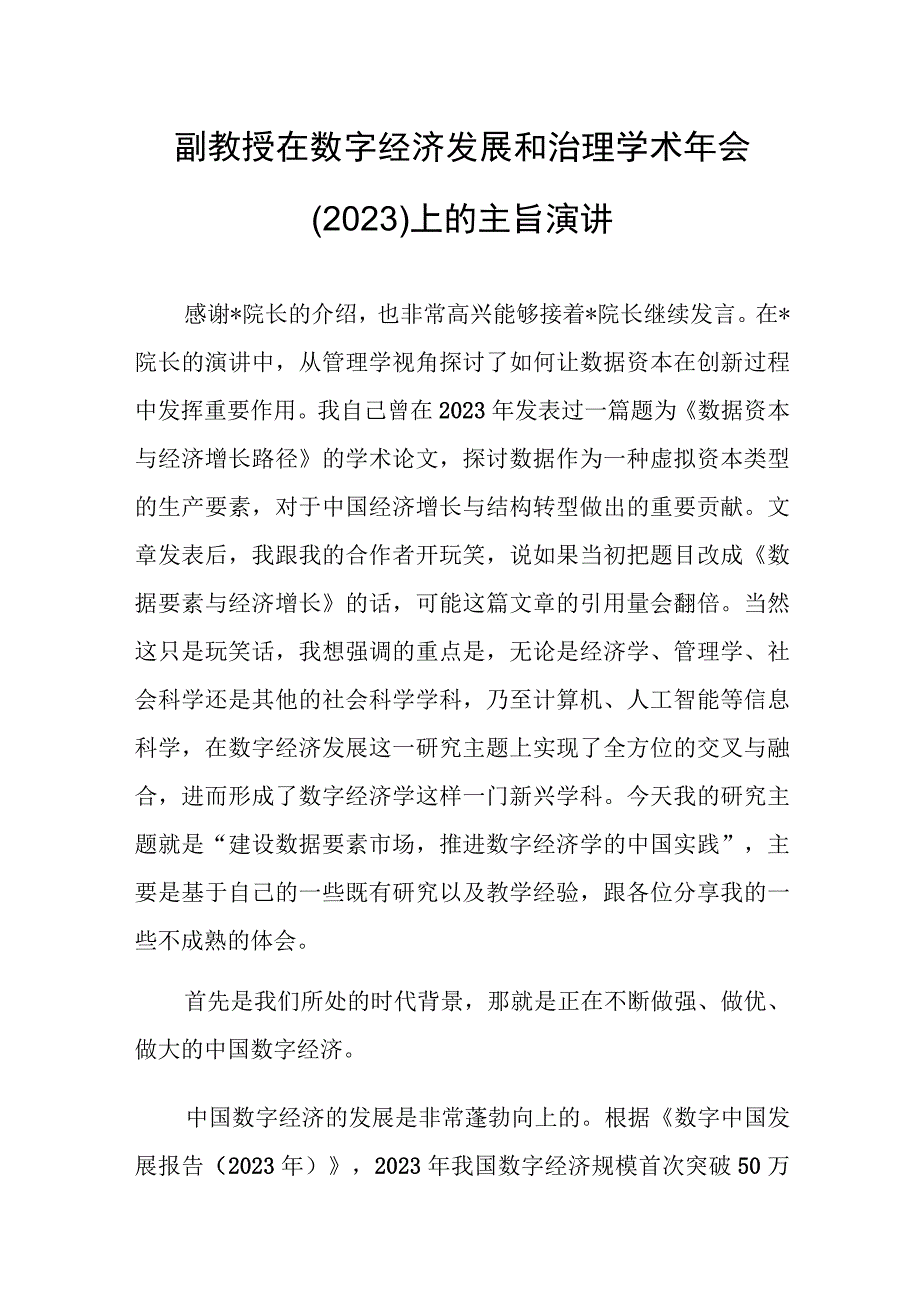 副教授在数字经济发展和治理学术年会(2023)上的主旨演讲

感谢*院长的介绍，也非常高兴能够接着*院长继续发言。在*院长的演讲中，从管理学视角探讨了如何让数据资本在创新过程中发挥重要作用。我自己曾在2023年发表过一篇题为《数据资本与经济增长路径》的学术论文，探讨数据作为一种虚拟资本类型的生产要素，对于中国经济增长与结构转型做出的重要贡献。文章发表后，我跟我的合作者开玩笑，说如果当初把题目改成《数据要素与经济增长》的话，可能这篇文章的引用量会翻倍。当然这只是玩笑话，我想强调的重点是，无论是经济学、管理学、社会科学还是其他的社会科学学科，乃至计算机、人工智能等信息科学，在数字经济发展这一研究主题上实现了全方位的交叉与融合，进而形成了数字经济学这样一门新兴学科。今天我的研究主题就是“建设数据要素市场，推进数字经济学的中国实践”，主要是基于自己的一些既有研究以及教学经验，跟各位分享我的一些不成熟的体会。

首先是我们所处的时代背景，那就是正在不断做强、做优、做大的中国数字经济。

中国数字经济的发展是非常蓬勃向上的。根据《数字中国发展报告（2023年）》，2023年我国数字经济规模首次突破50万